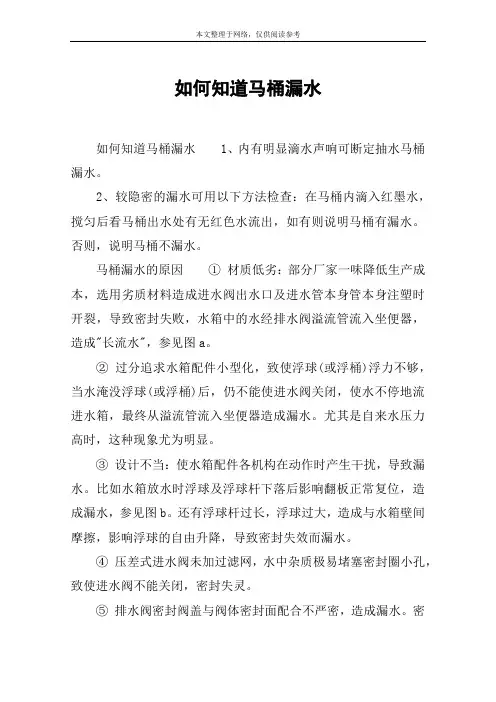 本文整理于网络，仅供阅读参考

如何知道马桶漏水

如何知道马桶漏水　　1、内有明显滴水声响可断定抽水马桶漏水。

2、较隐密的漏水可用以下方法检查：在马桶内滴入红墨水，搅匀后看马桶出水处有无红色水流出，如有则说明马桶有漏水。否则，说明马桶不漏水。

马桶漏水的原因　　① 材质低劣：部分厂家一味降低生产成本，选用劣质材料造成进水阀出水口及进水管本身管本身注塑时开裂，导致密封失败，水箱中的水经排水阀溢流管流入坐便器，造成"长流水"，参见图a。

② 过分追求水箱配件小型化，致使浮球(或浮桶)浮力不够，当水淹没浮球(或浮桶)后，仍不能使进水阀关闭，使水不停地流进水箱，最终从溢流管流入坐便器造成漏水。尤其是自来水压力高时，这种现象尤为明显。

③ 设计不当：使水箱配件各机构在动作时产生干扰，导致漏水。比如水箱放水时浮球及浮球杆下落后影响翻板正常复位，造成漏水，参见图b。还有浮球杆过长，浮球过大，造成与水箱壁间摩擦，影响浮球的自由升降，导致密封失效而漏水。

④ 压差式进水阀未加过滤网，水中杂质极易堵塞密封圈小孔，致使进水阀不能关闭，密封失灵。

⑤ 排水阀密封阀盖与阀体密封面配合不严密，造成漏水。密